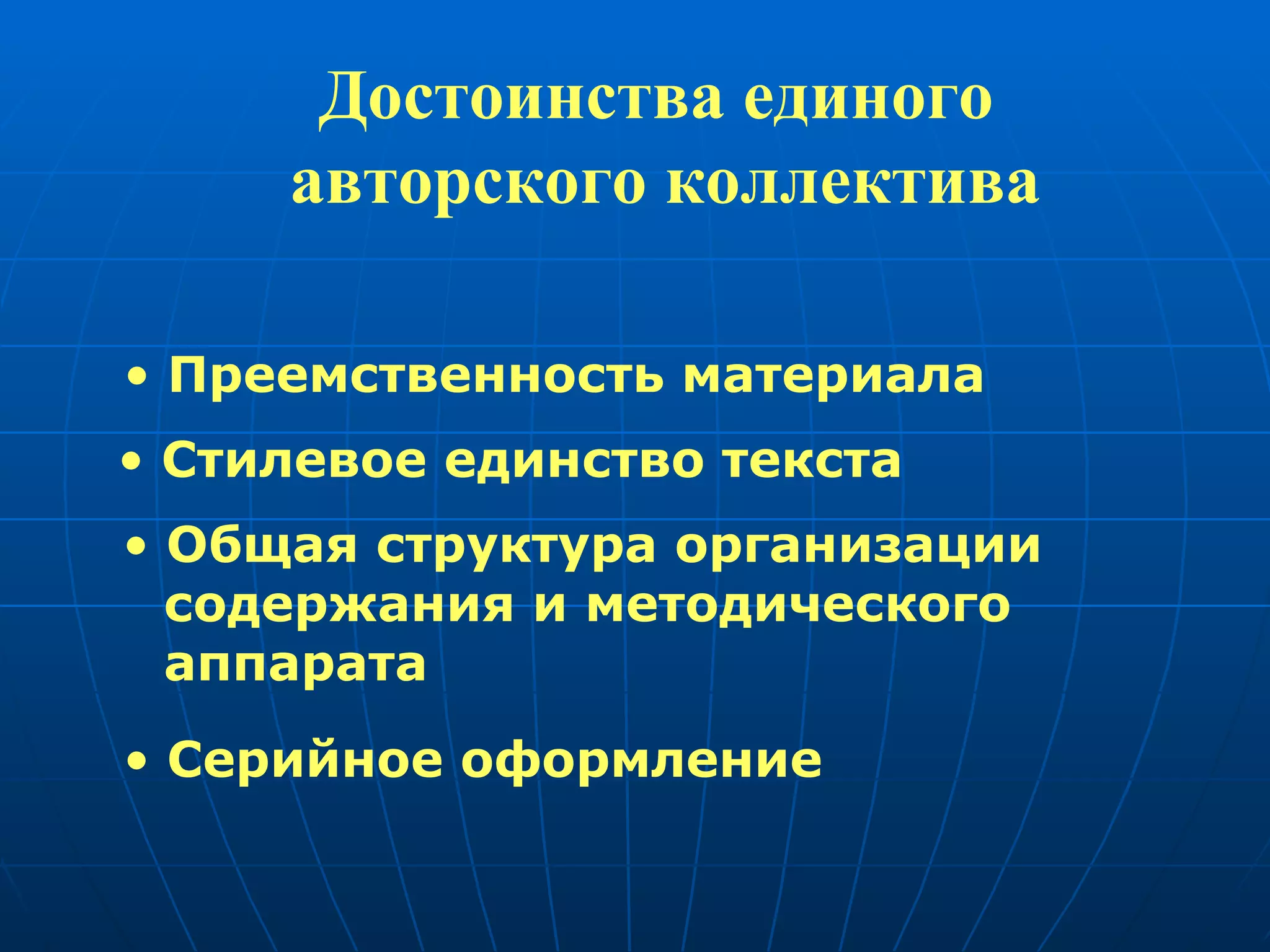 Достоинства единого авторского коллектива

• Преемственность материала

• Стилевое единство текста

• Общая структура организации содержания и методического аппарата

• Серийное оформление